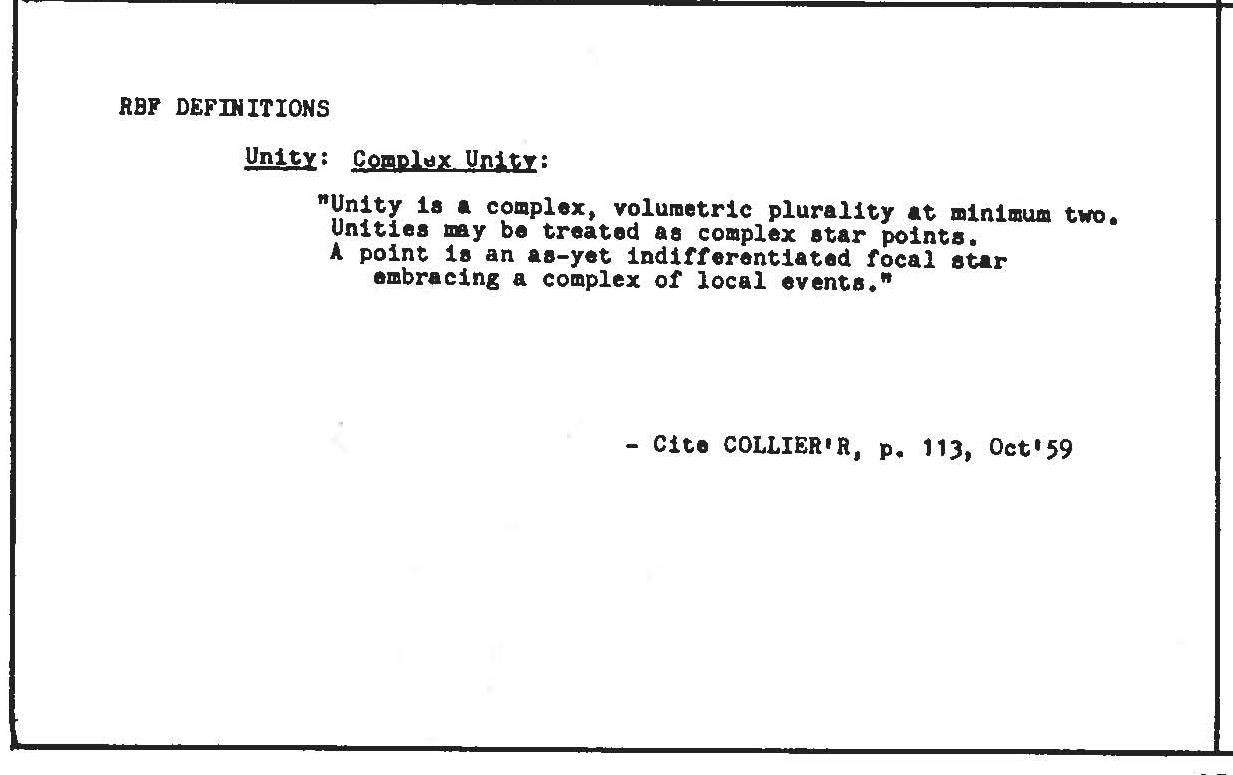 RBF DEFINITIONS

Unity: Complex Unity:

"Unity is a complex, volumetric plurality at minimum two. Unities may be treated as complex star points. A point is an as-yet indifferentiated focal star embracing a complex of local events."

- Cite COLLIER'R, p. 113, Oct'59